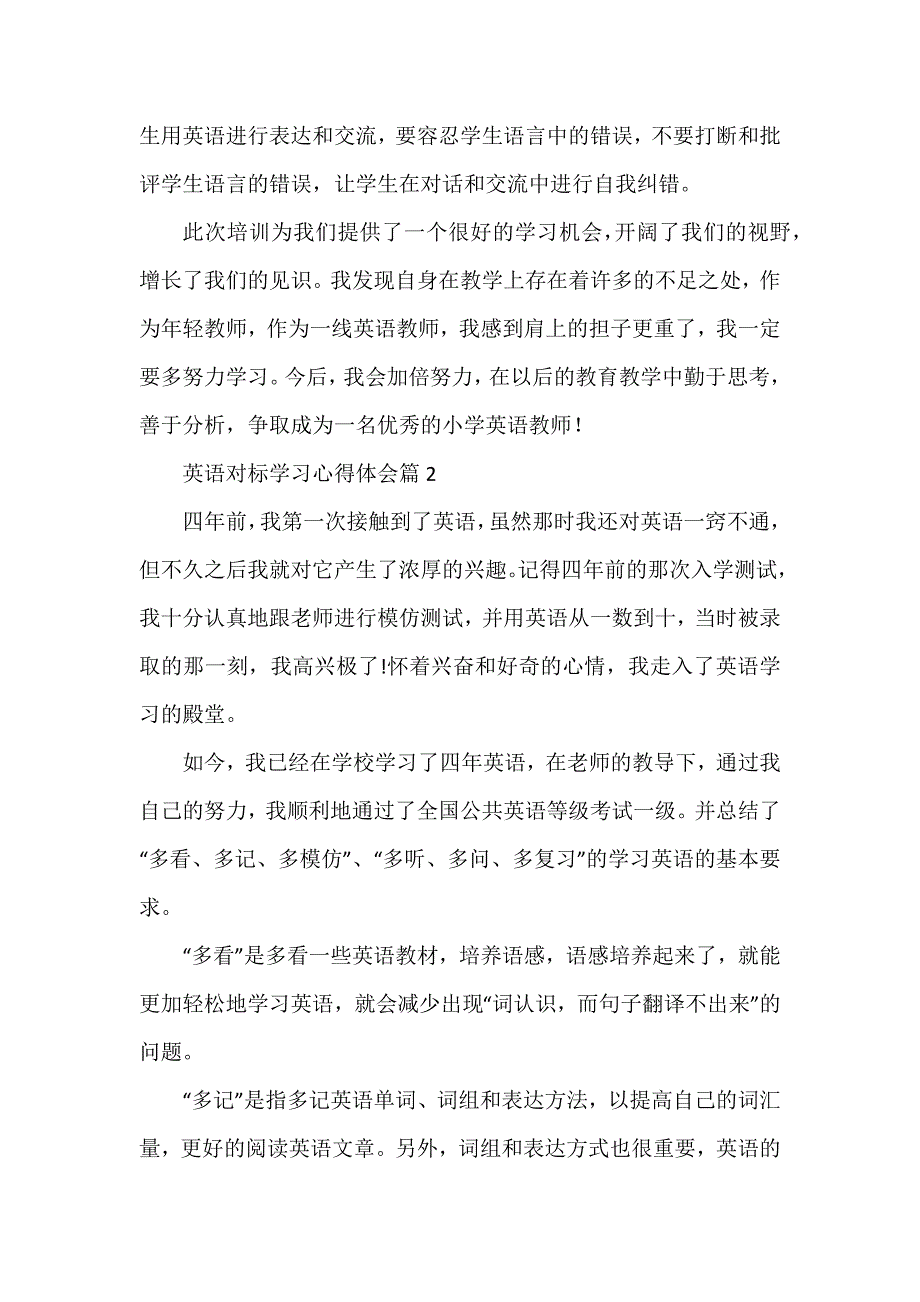 生用英语进行表达和交流，要容忍学生语言中的错误，不要打断和批评学生语言的错误，让学生在对话和交流中进行自我纠错。

此次培训为我们提供了一个很好的学习机会，开阔了我们的视野，增长了我们的见识。我发现自身在教学上存在着许多的不足之处，作为年轻教师，作为一线英语教师，我感到肩上的担子更重了，我一定要多努力学习。今后，我会加倍努力，在以后的教育教学中勤于思考，善于分析，争取成为一名优秀的小学英语教师！

英语对标学习心得体会篇 2

四年前，我第一次接触到了英语，虽然那时我还对英语一窍不通，但不久之后我就对它产生了浓厚的兴趣。记得四年前的那次入学测试，我十分认真地跟老师进行模仿测试，并用英语从一数到十，当时被录取的那一刻，我高兴极了!怀着兴奋和好奇的心情，我走入了英语学习的殿堂。

如今，我已经在学校学习了四年英语，在老师的教导下，通过我自己的努力，我顺利地通过了全国公共英语等级考试一级。并总结了“多看、多记、多模仿”、“多听、多问、多复习”的学习英语的基本要求。

“多看”是多看一些英语教材，培养语感，语感培养起来了，就能更加轻松地学习英语，就会减少出现“词认识，而句子翻译不出来”的问题。

“多记”是指多记英语单词、词组和表达方法，以提高自己的词汇量，更好的阅读英语文章。另外，词组和表达方式也很重要，英语的